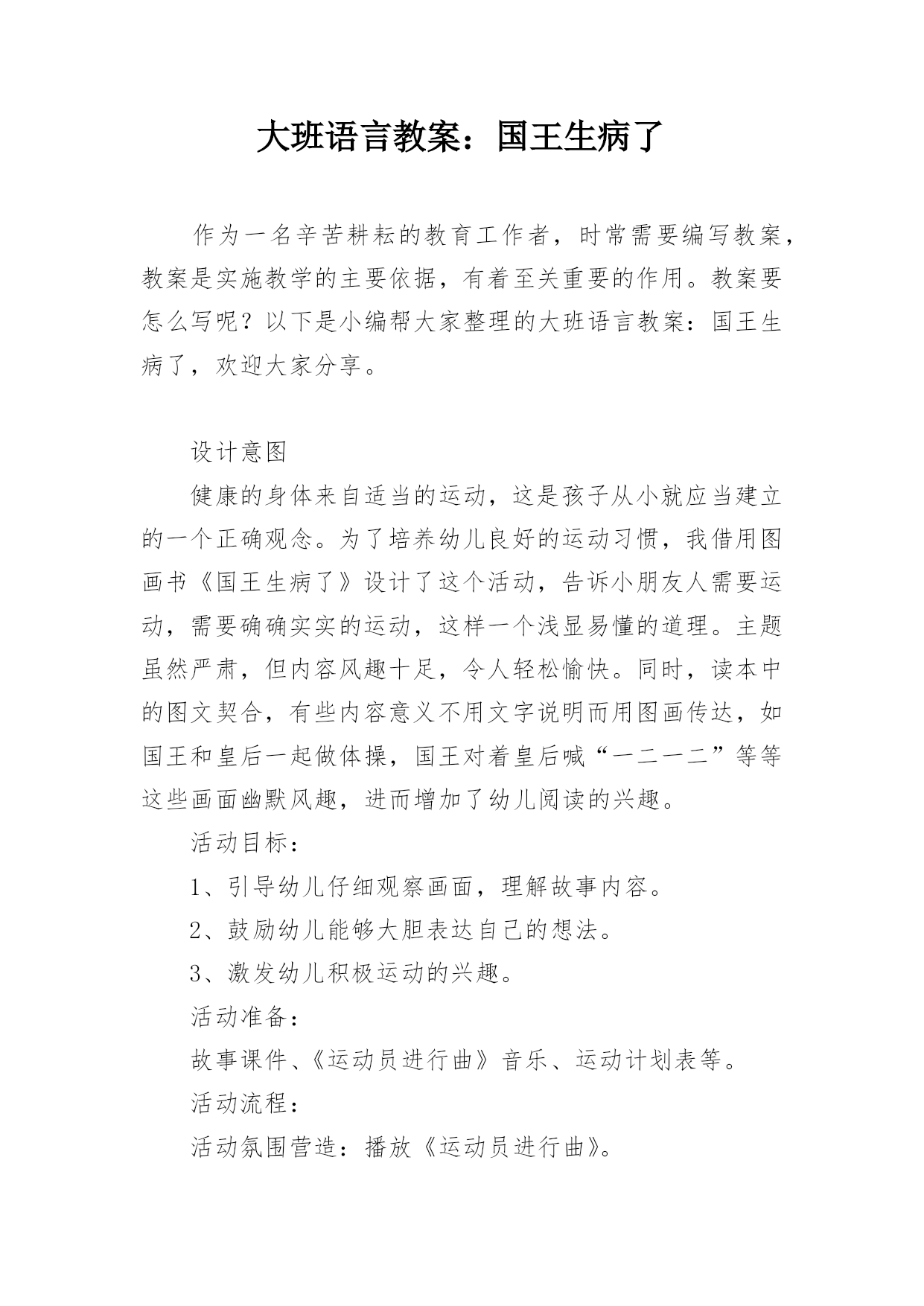 大班语言教案：国王生病了

作为一名辛苦耕耘的教育工作者，时常需要编写教案，教案是实施教学的主要依据，有着至关重要的作用。教案要怎么写呢？以下是小编帮大家整理的大班语言教案：国王生病了，欢迎大家分享。

设计意图

健康的身体来自适当的运动，这是孩子从小就应当建立的一个正确观念。为了培养幼儿良好的运动习惯，我借用图画书《国王生病了》设计了这个活动，告诉小朋友人需要运动，需要确确实实的运动，这样一个浅显易懂的道理。主题虽然严肃，但内容风趣十足，令人轻松愉快。同时，读本中的图文契合，有些内容意义不用文字说明而用图画传达，如国王和皇后一起做体操，国王对着皇后喊“一二一二”等等这些画面幽默风趣，进而增加了幼儿阅读的兴趣。

活动目标：

1、引导幼儿仔细观察画面，理解故事内容。

2、鼓励幼儿能够大胆表达自己的想法。

3、激发幼儿积极运动的兴趣。

活动准备：

故事课件、《运动员进行曲》音乐、运动计划表等。

活动流程：

活动氛围营造：播放《运动员进行曲》。